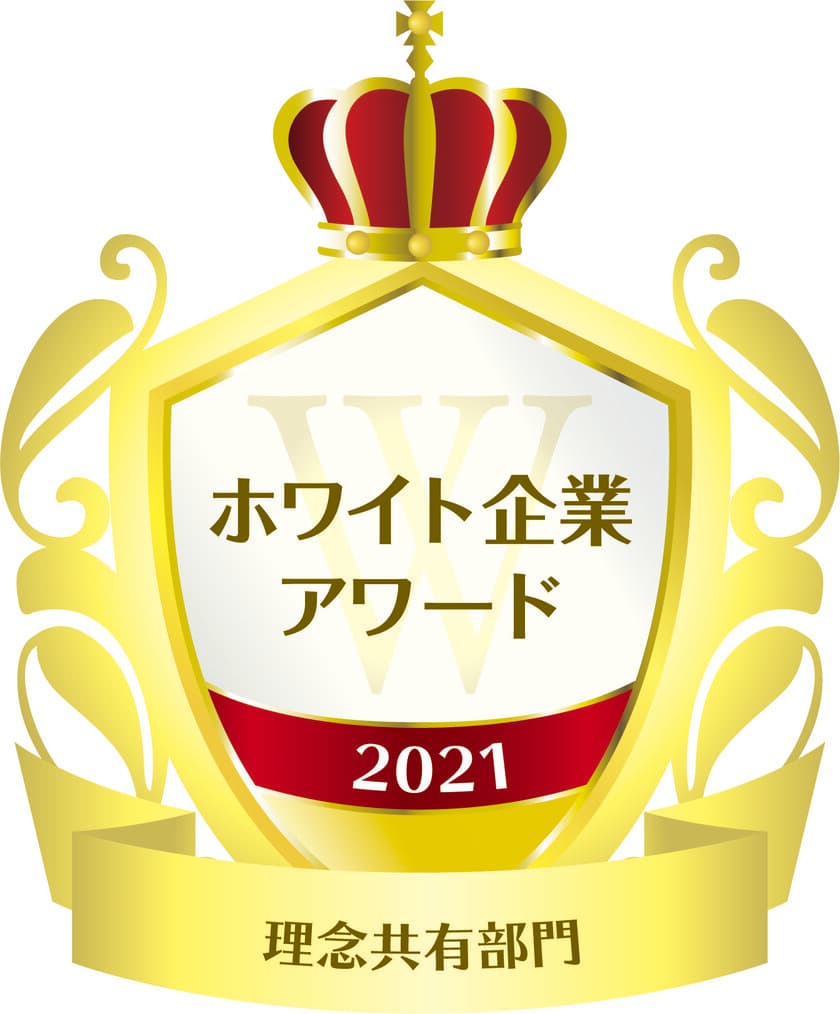 W
ホワイト企業
アワード

2021

理念共有部門